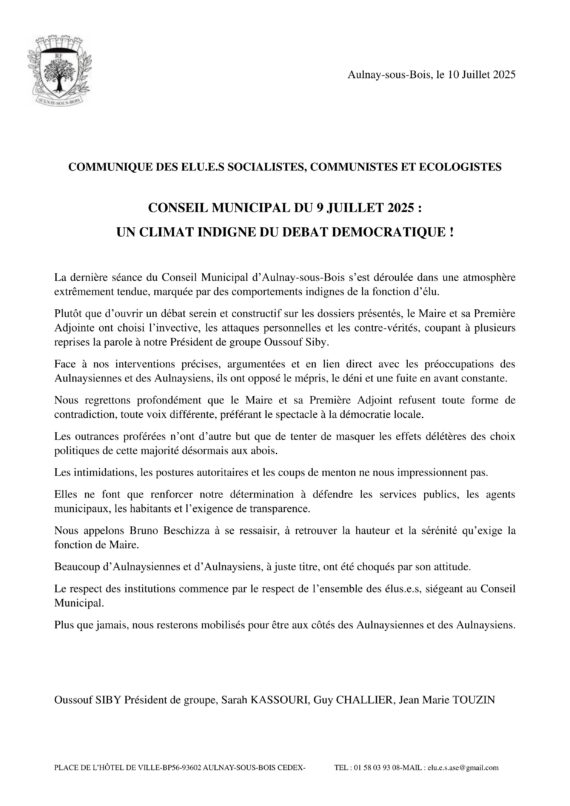 AULNAY-SOUS-BOIS

Aulnay-sous-Bois, le 10 Juillet 2025

COMMUNIQUE DES ELU.E.S SOCIALISTES, COMMUNISTES ET ECOLOGISTES

CONSEIL MUNICIPAL DU 9 JUILLET 2025 :
UN CLIMAT INDIGNE DU DEBAT DEMOCRATIQUE !

La dernière séance du Conseil Municipal d'Aulnay-sous-Bois s'est déroulée dans une atmosphère extrêmement tendue, marquée par des comportements indignes de la fonction d'élu.

Plutôt que d'ouvrir un débat serein et constructif sur les dossiers présentés, le Maire et sa Première Adjointe ont choisi l'invective, les attaques personnelles et les contre-vérités, coupant à plusieurs reprises la parole à notre Président de groupe Oussouf Siby.

Face à nos interventions précises, argumentées et en lien direct avec les préoccupations des Aulnaysiennes et des Aulnaysiens, ils ont opposé le mépris, le déni et une fuite en avant constante.

Nous regrettons profondément que le Maire et sa Première Adjoint refusent toute forme de contradiction, toute voix différente, préférant le spectacle à la démocratie locale.

Les outrances proférées n'ont d'autre but que de tenter de masquer les effets délétères des choix politiques de cette majorité désormais aux abois.

Les intimidations, les postures autoritaires et les coups de menton ne nous impressionnent pas.

Elles ne font que renforcer notre détermination à défendre les services publics, les agents municipaux, les habitants et l'exigence de transparence.

Nous appelons Bruno Beschizza à se ressaisir, à retrouver la hauteur et la sérénité qu'exige la fonction de Maire.

Beaucoup d'Aulnaysiennes et d'Aulnaysiens, à juste titre, ont été choqués par son attitude.

Le respect des institutions commence par le respect de l'ensemble des élus.e.s, siégeant au Conseil Municipal.

Plus que jamais, nous resterons mobilisés pour être aux côtés des Aulnaysiennes et des Aulnaysiens.

Oussouf SIBY Président de groupe, Sarah KASSOURI, Guy CHALLIER, Jean Marie TOUZIN

PLACE DE L'HÔTEL DE VILLE-BP56-93602 AULNAY-SOUS-BOIS CEDEX- TEL : 01 58 03 93 08-MAIL : elu.e.s.ase@gmail.com